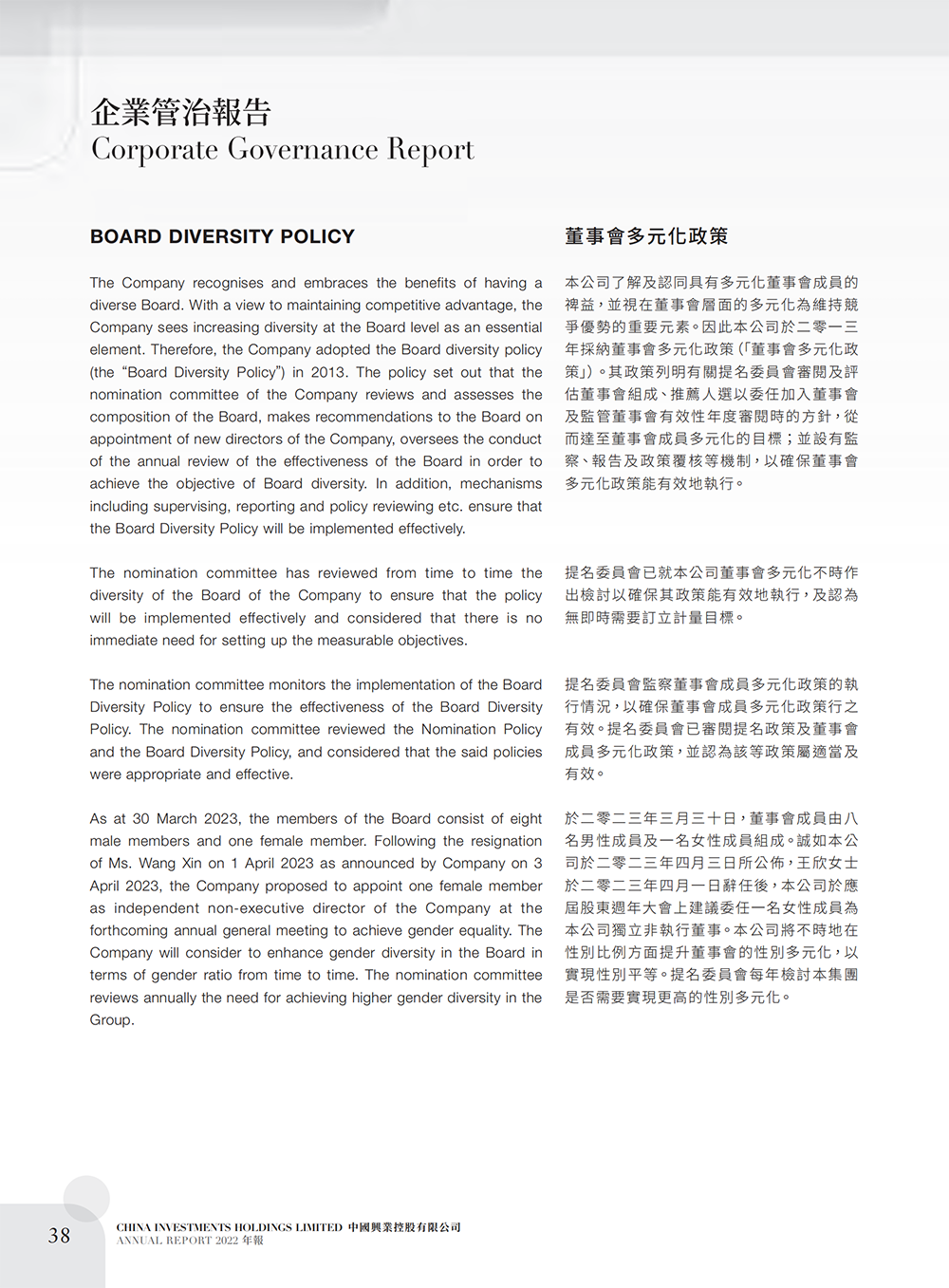 企業管治報告
Corporate Governance Report

BOARD DIVERSITY POLICY

The Company recognises and embraces the benefits of having a diverse Board. With a view to maintaining competitive advantage, the Company sees increasing diversity at the Board level as an essential element. Therefore, the Company adopted the Board diversity policy (the "Board Diversity Policy") in 2013. The policy set out that the nomination committee of the Company reviews and assesses the composition of the Board, makes recommendations to the Board on appointment of new directors of the Company, oversees the conduct of the annual review of the effectiveness of the Board in order to achieve the objective of Board diversity. In addition, mechanisms including supervising, reporting and policy reviewing etc. ensure that the Board Diversity Policy will be implemented effectively.

The nomination committee has reviewed from time to time the diversity of the Board of the Company to ensure that the policy will be implemented effectively and considered that there is no immediate need for setting up the measurable objectives.

The nomination committee monitors the implementation of the Board Diversity Policy to ensure the effectiveness of the Board Diversity Policy. The nomination committee reviewed the Nomination Policy and the Board Diversity Policy, and considered that the said policies were appropriate and effective.

As at 30 March 2023, the members of the Board consist of eight male members and one female member. Following the resignation of Ms. Wang Xin on 1 April 2023 as announced by Company on 3 April 2023, the Company proposed to appoint one female member as independent non-executive director of the Company at the forthcoming annual general meeting to achieve gender equality. The Company will consider to enhance gender diversity in the Board in terms of gender ratio from time to time. The nomination committee reviews annually the need for achieving higher gender diversity in the Group.

董事會多元化政策

本公司了解及認同具有多元化董事會成員的裨益，並視在董事會層面的多元化為維持競爭優勢的重要元素。因此本公司於二零一三年採納董事會多元化政策（「董事會多元化政策」）。其政策列明有關提名委員會審閱及評估董事會組成、推薦人選以委任加入董事會及監管董事會有效性年度審閱時的方針，從而達至董事會成員多元化的目標；並設有監察、報告及政策覆核等機制，以確保董事會多元化政策能有效地執行。

提名委員會已就本公司董事會多元化不時作出檢討以確保其政策能有效地執行，及認為無即時需要訂立計量目標。

提名委員會監察董事會成員多元化政策的執行情況，以確保董事會成員多元化政策行之有效。提名委員會已審閱提名政策及董事會成員多元化政策，並認為該等政策屬適當及有效。

於二零二三年三月三十日，董事會成員由八名男性成員及一名女性成員組成。誠如本公司於二零二三年四月三日所公佈，王欣女士於二零二三年四月一日辭任後，本公司於應屆股東週年大會上建議委任一名女性成員為本公司獨立非執行董事。本公司將不時地在性別比例方面提升董事會的性別多元化，以實現性別平等。提名委員會每年檢討本集團是否需要實現更高的性別多元化。

38

CHINA INVESTMENTS HOLDINGS LIMITED 中國興業控股有限公司
ANNUAL REPORT 2022 年報